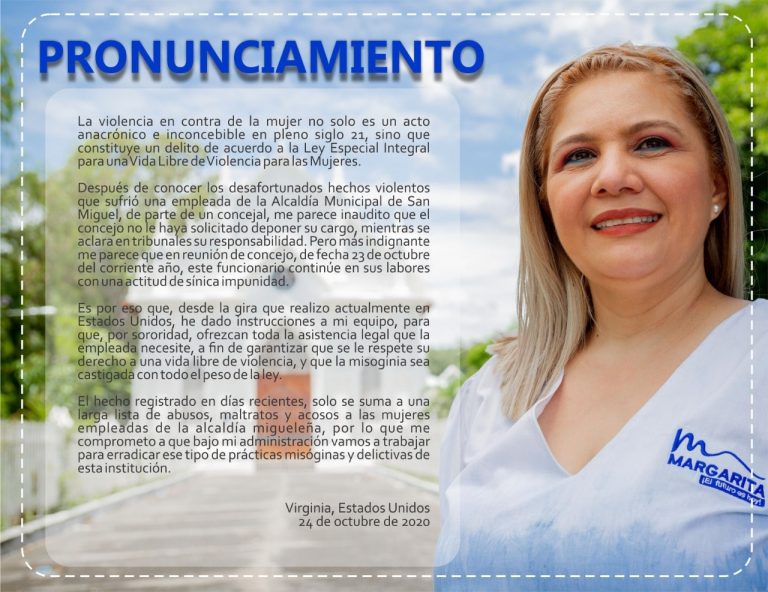 PRONUNCIAMIENTO

La violencia en contra de la mujer no solo es un acto anacrónico e inconcebible en pleno siglo 21, sino que constituye un delito de acuerdo a la Ley Especial Integral para una Vida Libre de Violencia para las Mujeres.

Después de conocer los desafortunados hechos violentos que sufrió una empleada de la Alcaldía Municipal de San Miguel, de parte de un concejal, me parece inaudito que el concejo no le haya solicitado deponer su cargo, mientras se aclara en tribunales su responsabilidad. Pero más indignante me parece que en reunión de concejo, de fecha 23 de octubre del corriente año, este funcionario continúe en sus labores con una actitud de sínica impunidad.

Es por eso que, desde la gira que realizo actualmente en Estados Unidos, he dado instrucciones a mi equipo, para que, por sororidad, ofrezcan toda la asistencia legal que la empleada necesite, a fin de garantizar que se le respete su derecho a una vida libre de violencia, y que la misoginia sea castigada con todo el peso de la ley.

El hecho registrado en días recientes, solo se suma a una larga lista de abusos, maltratos y acosos a las mujeres empleadas de la alcaldía migueleña, por lo que me comprometo a que bajo mi administración vamos a trabajar para erradicar ese tipo de prácticas misóginas y delictivas de esta institución.

Virginia, Estados Unidos
24 de octubre de 2020

MARGARITA
¡El futuro es hoy!